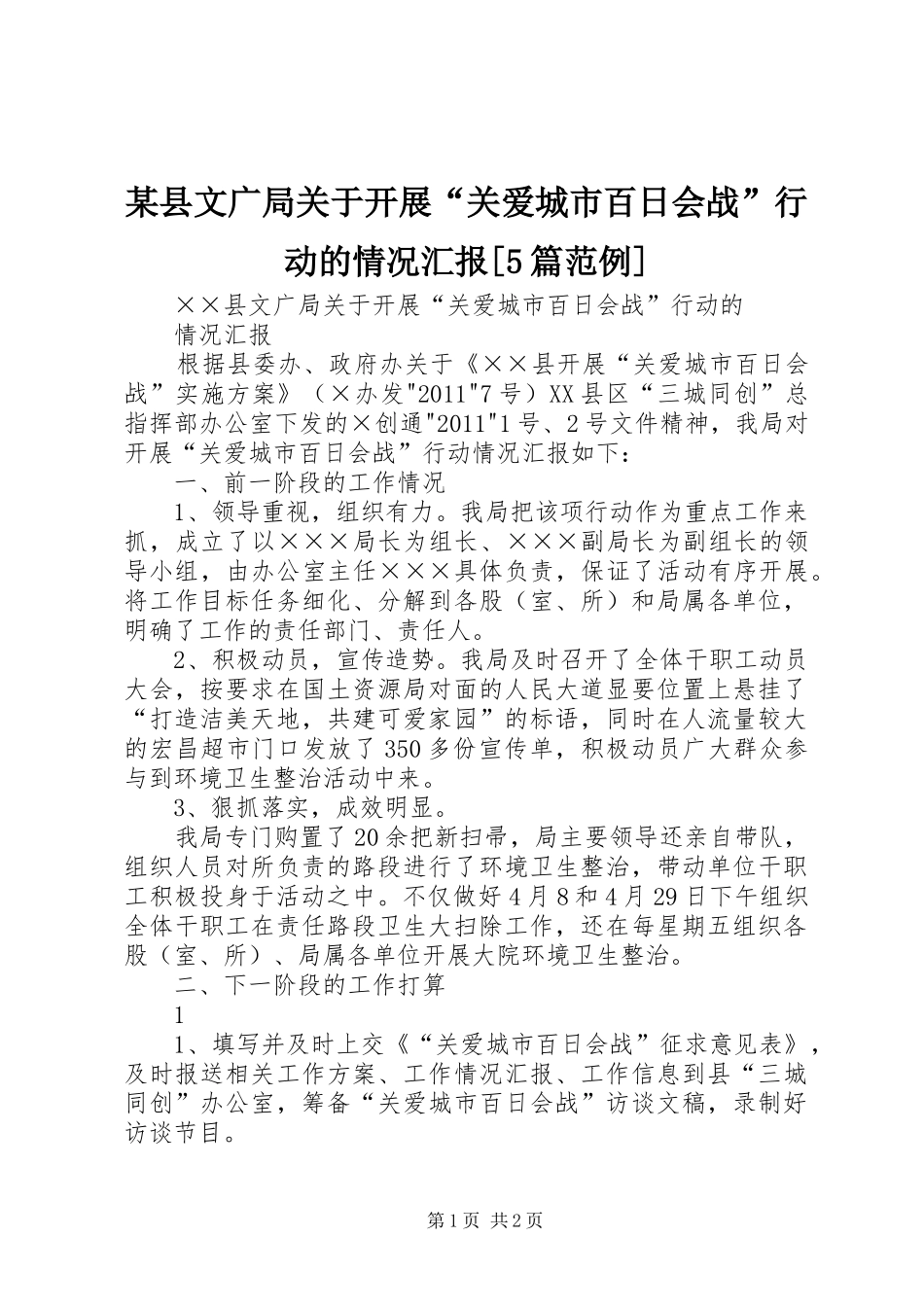 某县文广局关于开展“关爱城市百日会战”行动的情况汇报[5篇范例]

××县文广局关于开展“关爱城市百日会战”行动的

情况汇报

根据县委办、政府办关于《××县开展“关爱城市百日会战”实施方案》（×办发"2011"7号）XX县区“三城同创”总指挥部办公室下发的×创通"2011"1号、2号文件精神，我局对开展“关爱城市百日会战”行动情况汇报如下：

一、前一阶段的工作情况

1、领导重视，组织有力。我局把该项行动作为重点工作来抓，成立了以×××局长为组长、×××副局长为副组长的领导小组，由办公室主任×××具体负责，保证了活动有序开展。将工作目标任务细化、分解到各股（室、所）和局属各单位，明确了工作的责任部门、责任人。

2、积极动员，宣传造势。我局及时召开了全体干职工动员大会，按要求在国土资源局对面的人民大道显要位置上悬挂了“打造洁美天地，共建可爱家园”的标语，同时在人流量较大的宏昌超市门口发放了350多份宣传单，积极动员广大群众参与到环境卫生整治活动中来。

3、狠抓落实，成效明显。

我局专门购置了20余把新扫帚，局主要领导还亲自带队，组织人员对所负责的路段进行了环境卫生整治，带动单位干职工积极投身于活动之中。不仅做好4月8和4月29日下午组织全体干职工在责任路段卫生大扫除工作，还在每星期五组织各股（室、所）、局属各单位开展大院环境卫生整治。

二、下一阶段的工作打算

1

1、填写并及时上交《“关爱城市百日会战”征求意见表》，及时报送相关工作方案、工作情况汇报、工作信息到县“三城同创”办公室，筹备“关爱城市百日会战”访谈文稿，录制好访谈节目。

第1页 共2页